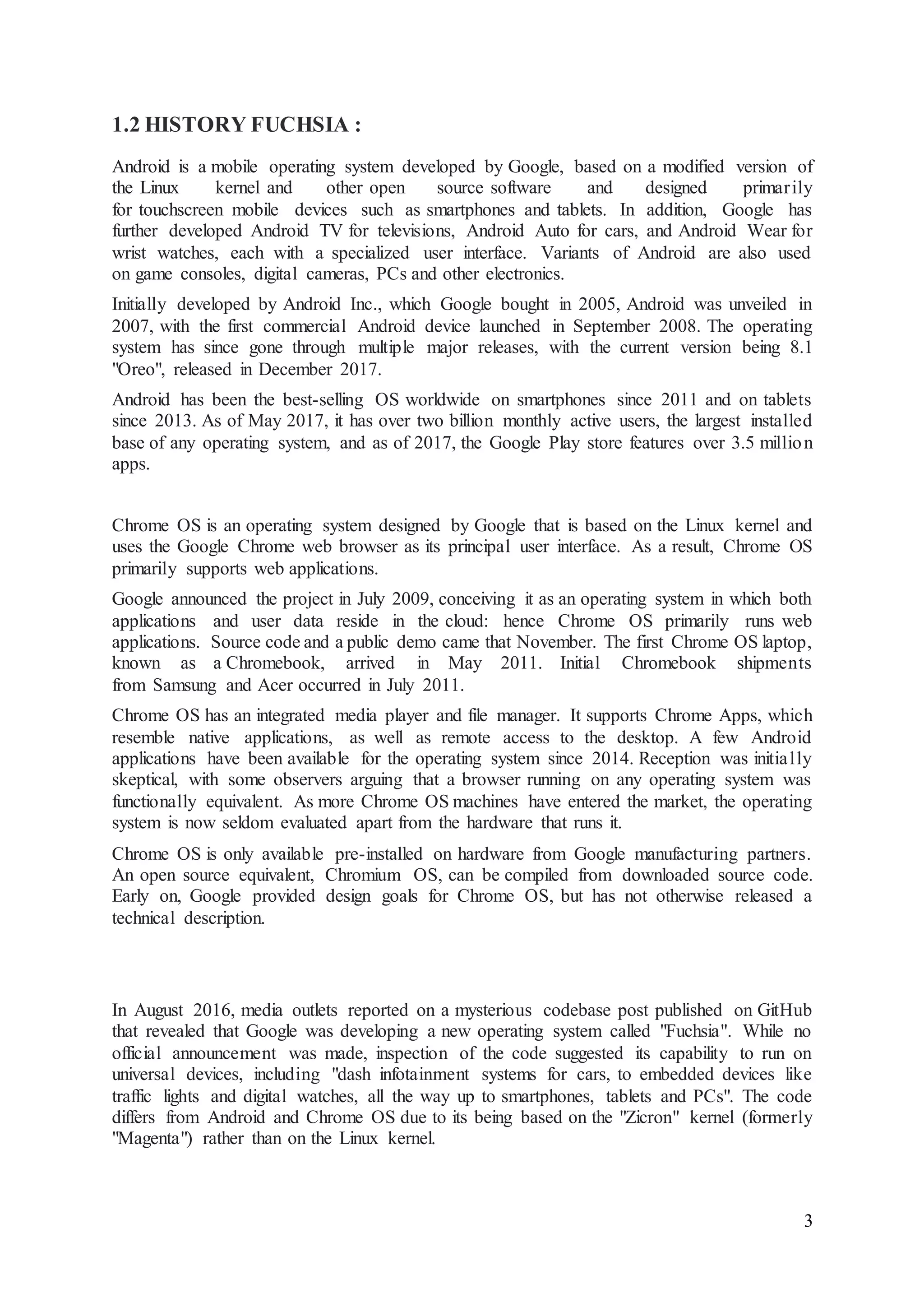 1.2 HISTORY FUCHSIA :

Android is a mobile operating system developed by Google, based on a modified version of the Linux kernel and other open source software and designed primarily for touchscreen mobile devices such as smartphones and tablets. In addition, Google has further developed Android TV for televisions, Android Auto for cars, and Android Wear for wrist watches, each with a specialized user interface. Variants of Android are also used on game consoles, digital cameras, PCs and other electronics.

Initially developed by Android Inc., which Google bought in 2005, Android was unveiled in 2007, with the first commercial Android device launched in September 2008. The operating system has since gone through multiple major releases, with the current version being 8.1 "Oreo", released in December 2017.

Android has been the best-selling OS worldwide on smartphones since 2011 and on tablets since 2013. As of May 2017, it has over two billion monthly active users, the largest installed base of any operating system, and as of 2017, the Google Play store features over 3.5 million apps.

Chrome OS is an operating system designed by Google that is based on the Linux kernel and uses the Google Chrome web browser as its principal user interface. As a result, Chrome OS primarily supports web applications.

Google announced the project in July 2009, conceiving it as an operating system in which both applications and user data reside in the cloud: hence Chrome OS primarily runs web applications. Source code and a public demo came that November. The first Chrome OS laptop, known as a Chromebook, arrived in May 2011. Initial Chromebook shipments from Samsung and Acer occurred in July 2011.

Chrome OS has an integrated media player and file manager. It supports Chrome Apps, which resemble native applications, as well as remote access to the desktop. A few Android applications have been available for the operating system since 2014. Reception was initially skeptical, with some observers arguing that a browser running on any operating system was functionally equivalent. As more Chrome OS machines have entered the market, the operating system is now seldom evaluated apart from the hardware that runs it.

Chrome OS is only available pre-installed on hardware from Google manufacturing partners. An open source equivalent, Chromium OS, can be compiled from downloaded source code. Early on, Google provided design goals for Chrome OS, but has not otherwise released a technical description.

In August 2016, media outlets reported on a mysterious codebase post published on GitHub that revealed that Google was developing a new operating system called "Fuchsia". While no official announcement was made, inspection of the code suggested its capability to run on universal devices, including "dash infotainment systems for cars, to embedded devices like traffic lights and digital watches, all the way up to smartphones, tablets and PCs". The code differs from Android and Chrome OS due to its being based on the "Zicron" kernel (formerly "Magenta") rather than on the Linux kernel.

3